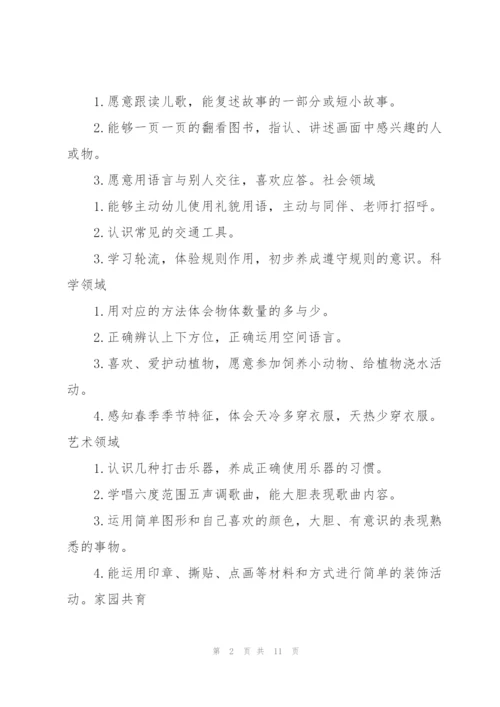 1.愿意跟读儿歌，能复述故事的一部分或短小故事。

2.能够一页一页的翻看图书，指认、讲述画面中感兴趣的人或物。

3.愿意用语言与别人交往，喜欢应答。社会领域

1.能够主动幼儿使用礼貌用语，主动与同伴、老师打招呼。

2.认识常见的交通工具。

3.学习轮流，体验规则作用，初步养成遵守规则的意识。科学领域

1.用对应的方法体会物体数量的多与少。

2.正确辨认上下方位，正确运用空间语言。

3.喜欢、爱护动植物，愿意参加饲养小动物、给植物浇水活动。

4.感知春季季节特征，体会天冷多穿衣服，天热少穿衣服。艺术领域

1.认识几种打击乐器，养成正确使用乐器的习惯。

2.学唱六度范围五声调歌曲，能大胆表现歌曲内容。

3.运用简单图形和自己喜欢的颜色，大胆、有意识的表现熟悉的事物。

4.能运用印章、撕贴、点画等材料和方式进行简单的装饰活动。家园共育

第 2 页 共 11 页